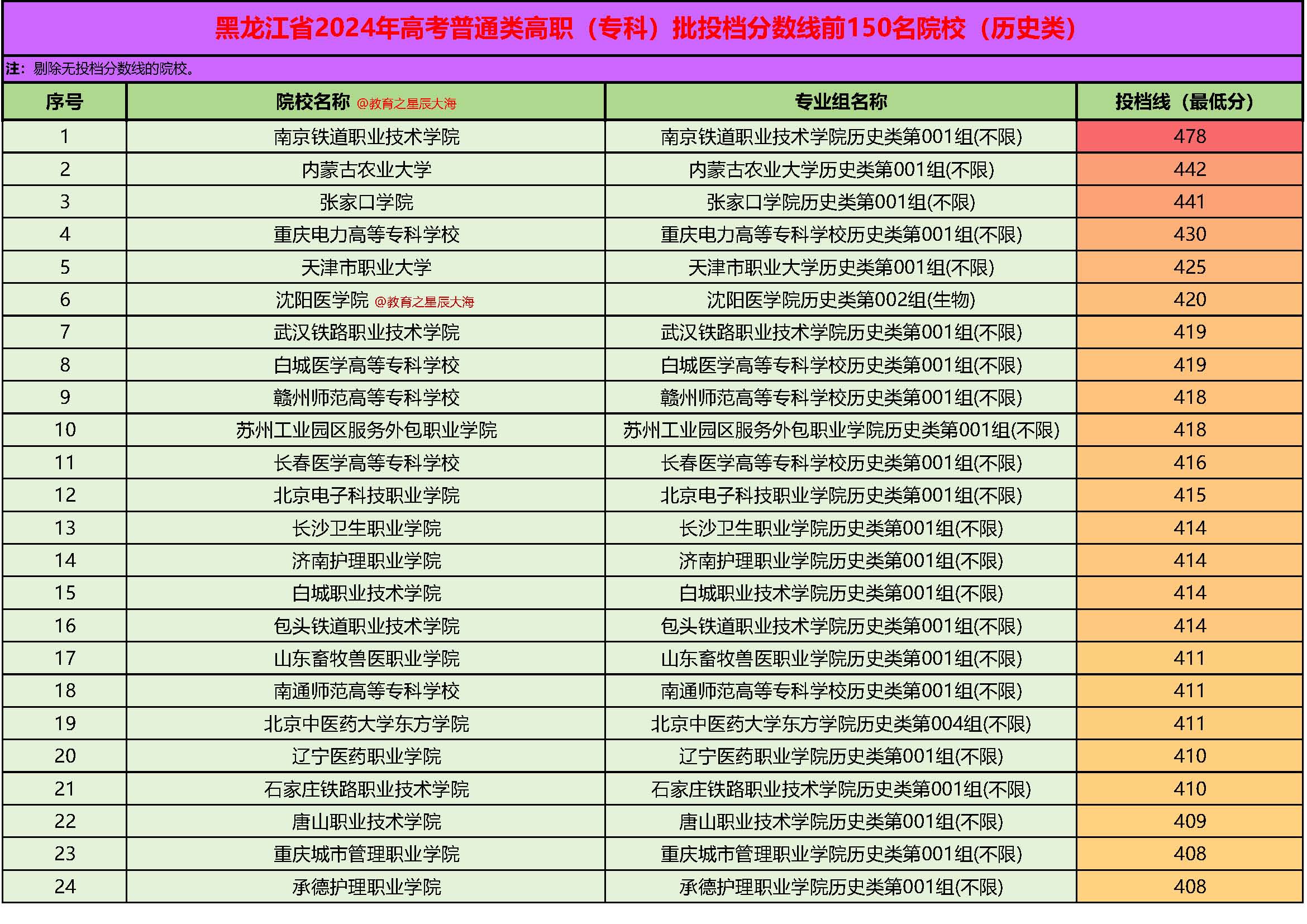 黑龙江省2024年高考普通类高职（专科）批投档分数线前150名院校（历史类）

注：剔除无投档分数线的院校。

| 序号 | 院校名称 @教育之星辰大海 | 专业组名称 | 投档线（最低分） |
|---|---|---|---|
| 1 | 南京铁道职业技术学院 | 南京铁道职业技术学院历史类第001组(不限) | 478 |
| 2 | 内蒙古农业大学 | 内蒙古农业大学历史类第001组(不限) | 442 |
| 3 | 张家口学院 | 张家口学院历史类第001组(不限) | 441 |
| 4 | 重庆电力高等专科学校 | 重庆电力高等专科学校历史类第001组(不限) | 430 |
| 5 | 天津市职业大学 | 天津市职业大学历史类第001组(不限) | 425 |
| 6 | 沈阳医学院 @教育之星辰大海 | 沈阳医学院历史类第002组(生物) | 420 |
| 7 | 武汉铁路职业技术学院 | 武汉铁路职业技术学院历史类第001组(不限) | 419 |
| 8 | 白城医学高等专科学校 | 白城医学高等专科学校历史类第001组(不限) | 419 |
| 9 | 赣州师范高等专科学校 | 赣州师范高等专科学校历史类第001组(不限) | 418 |
| 10 | 苏州工业园区服务外包职业学院 | 苏州工业园区服务外包职业学院历史类第001组(不限) | 418 |
| 11 | 长春医学高等专科学校 | 长春医学高等专科学校历史类第001组(不限) | 416 |
| 12 | 北京电子科技职业学院 | 北京电子科技职业学院历史类第001组(不限) | 415 |
| 13 | 长沙卫生职业学院 | 长沙卫生职业学院历史类第001组(不限) | 414 |
| 14 | 济南护理职业学院 | 济南护理职业学院历史类第001组(不限) | 414 |
| 15 | 白城职业技术学院 | 白城职业技术学院历史类第001组(不限) | 414 |
| 16 | 包头铁道职业技术学院 | 包头铁道职业技术学院历史类第001组(不限) | 414 |
| 17 | 山东畜牧兽医职业学院 | 山东畜牧兽医职业学院历史类第001组(不限) | 411 |
| 18 | 南通师范高等专科学校 | 南通师范高等专科学校历史类第001组(不限) | 411 |
| 19 | 北京中医药大学东方学院 | 北京中医药大学东方学院历史类第004组(不限) | 411 |
| 20 | 辽宁医药职业学院 | 辽宁医药职业学院历史类第001组(不限) | 410 |
| 21 | 石家庄铁路职业技术学院 | 石家庄铁路职业技术学院历史类第001组(不限) | 410 |
| 22 | 唐山职业技术学院 | 唐山职业技术学院历史类第001组(不限) | 409 |
| 23 | 重庆城市管理职业学院 | 重庆城市管理职业学院历史类第001组(不限) | 408 |
| 24 | 承德护理职业学院 | 承德护理职业学院历史类第001组(不限) | 408 |